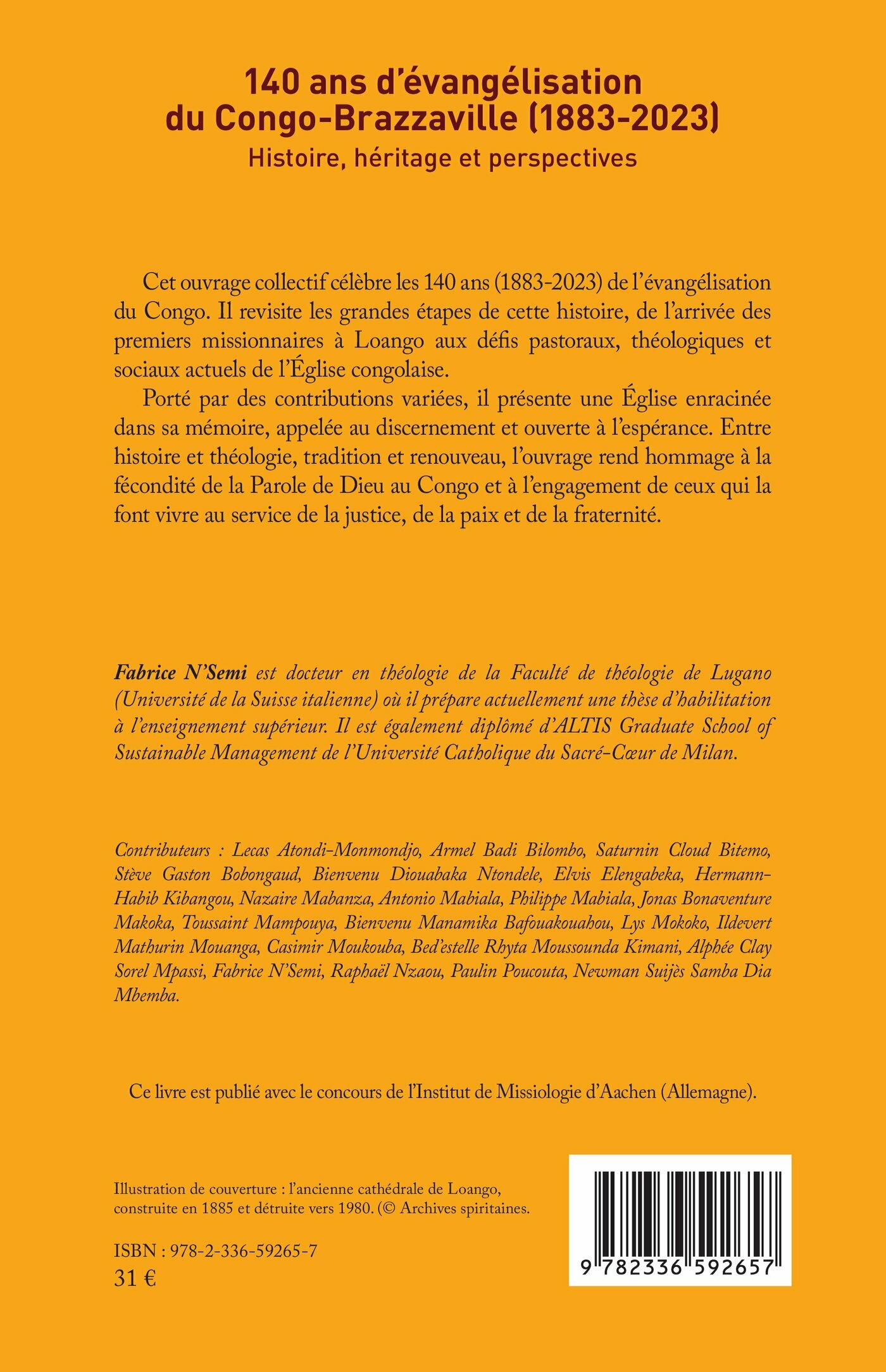 140 ans d'évangélisation du Congo-Brazzaville (1883-2023)

Histoire, héritage et perspectives

Cet ouvrage collectif célèbre les 140 ans (1883-2023) de l'évangélisation du Congo. Il revisite les grandes étapes de cette histoire, de l'arrivée des premiers missionnaires à Loango aux défis pastoraux, théologiques et sociaux actuels de l'Église congolaise.

Porté par des contributions variées, il présente une Église enracinée dans sa mémoire, appelée au discernement et ouverte à l'espérance. Entre histoire et théologie, tradition et renouveau, l'ouvrage rend hommage à la fécondité de la Parole de Dieu au Congo et à l'engagement de ceux qui la font vivre au service de la justice, de la paix et de la fraternité.

Fabrice N'Semi est docteur en théologie de la Faculté de théologie de Lugano (Université de la Suisse italienne) où il prépare actuellement une thèse d'habilitation à l'enseignement supérieur. Il est également diplômé d'ALTIS Graduate School of Sustainable Management de l'Université Catholique du Sacré-Cœur de Milan.

Contributeurs : Lecas Atondi-Monmondjo, Armel Badi Bilombo, Saturnin Cloud Bitemo, Stève Gaston Bobongaud, Bienvenu Diouabaka Ntondele, Elvis Elengabeka, Hermann-Habib Kibangou, Nazaire Mabanza, Antonio Mabiala, Philippe Mabiala, Jonas Bonaventure Makoka, Toussaint Mampouya, Bienvenu Manamika Bafouakouahou, Lys Mokoko, Ildevert Mathurin Mouanga, Casimir Moukouba, Bed'estelle Rhyta Moussounda Kimani, Alphée Clay Sorel Mpassi, Fabrice N'Semi, Raphaël Nzaou, Paulin Poucouta, Newman Suijès Samba Dia Mbemba.

Ce livre est publié avec le concours de l'Institut de Missiologie d'Aachen (Allemagne).

Illustration de couverture : l'ancienne cathédrale de Loango, construite en 1885 et détruite vers 1980. (© Archives spiritaines.

ISBN : 978-2-336-59265-7
31 €

9 782336 592657